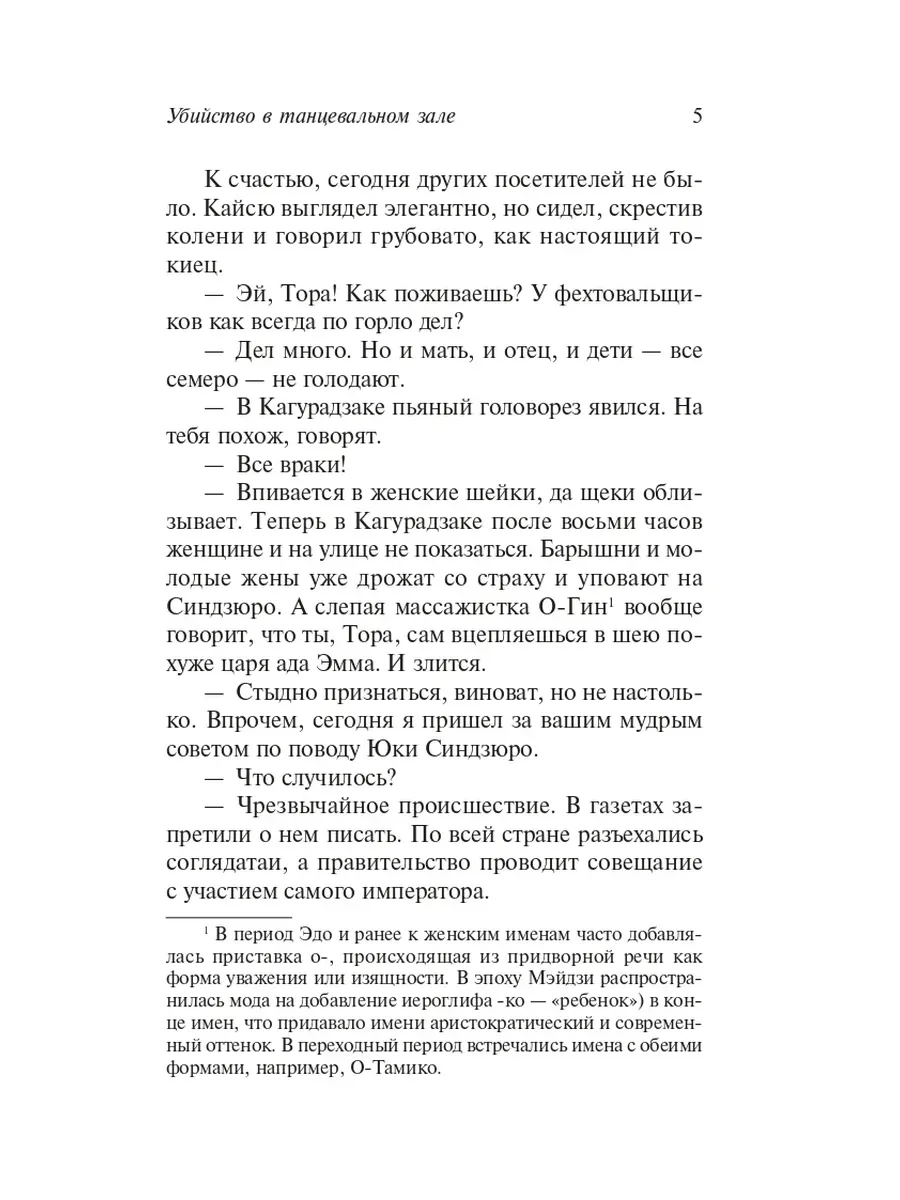 Убийство в танцевальном зале 5

К счастью, сегодня других посетителей не было. Кайсю выглядел элегантно, но сидел, скрестив колени и говорил грубовато, как настоящий токиец.

— Эй, Тора! Как поживаешь? У фехтовальщиков как всегда по горло дел?

— Дел много. Но и мать, и отец, и дети — все семеро — не голодают.

— В Кагурадзаке пьяный головорез явился. На тебя похож, говорят.

— Все враки!

— Впивается в женские шейки, да щеки облизывает. Теперь в Кагурадзаке после восьми часов женщине и на улице не показаться. Барышни и молодые жены уже дрожат со страху и уповают на Синдзюро. А слепая массажистка О-Гин$^1$ вообще говорит, что ты, Тора, сам вцепляешься в шею похуже царя ада Эмма. И злится.

— Стыдно признаться, виноват, но не настолько. Впрочем, сегодня я пришел за вашим мудрым советом по поводу Юки Синдзюро.

— Что случилось?

— Чрезвычайное происшествие. В газетах запретили о нем писать. По всей стране разъехались соглядатаи, а правительство проводит совещание с участием самого императора.

$^1$ В период Эдо и ранее к женским именам часто добавлялась приставка о-, происходящая из придворной речи как форма уважения или изящности. В эпоху Мэйдзи распространилась мода на добавление иероглифа -ко — «ребенок») в конце имен, что придавало имени аристократический и современный оттенок. В переходный период встречались имена с обеими формами, например, О-Тамико.